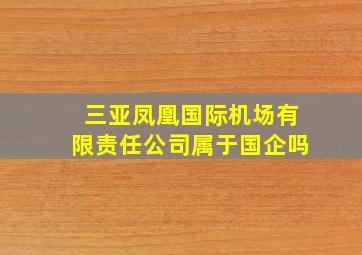 三亚凤凰国际机场有限责任公司属于国企吗